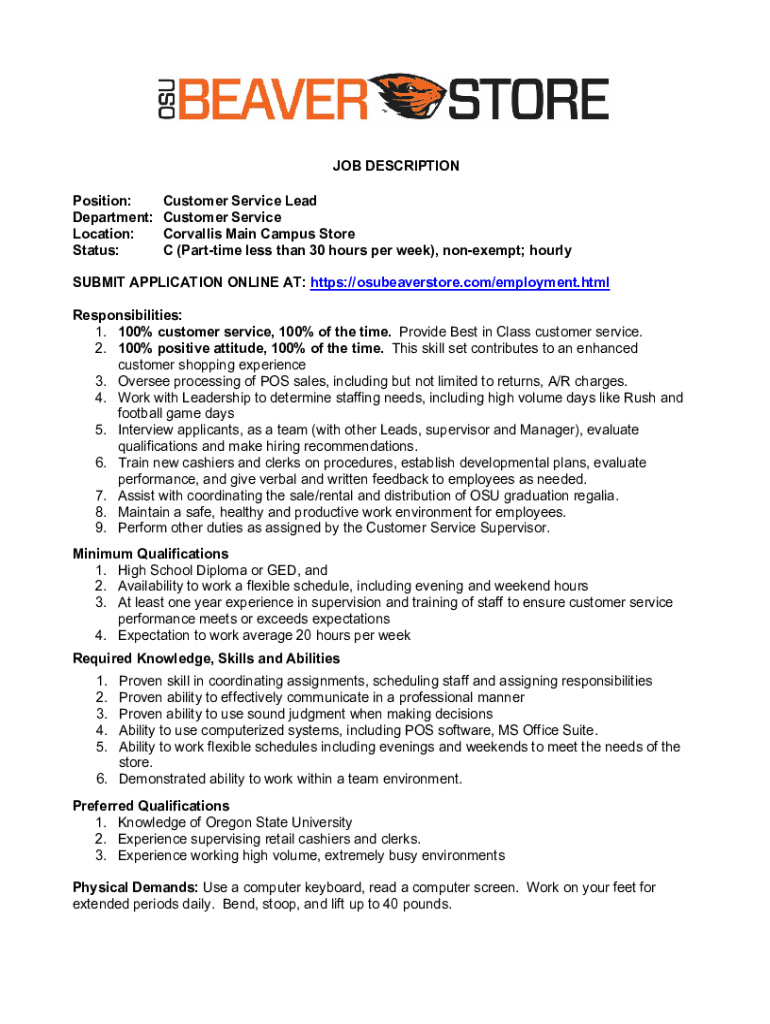 OSU BEAVER STORE

JOB DESCRIPTION

Position: Customer Service Lead
Department: Customer Service
Location: Corvallis Main Campus Store
Status: C (Part-time less than 30 hours per week), non-exempt; hourly

SUBMIT APPLICATION ONLINE AT: https://osubeaverstore.com/employment.html

Responsibilities:
1. 100% customer service, 100% of the time. Provide Best in Class customer service.
2. 100% positive attitude, 100% of the time. This skill set contributes to an enhanced customer shopping experience
3. Oversee processing of POS sales, including but not limited to returns, A/R charges.
4. Work with Leadership to determine staffing needs, including high volume days like Rush and football game days
5. Interview applicants, as a team (with other Leads, supervisor and Manager), evaluate qualifications and make hiring recommendations.
6. Train new cashiers and clerks on procedures, establish developmental plans, evaluate performance, and give verbal and written feedback to employees as needed.
7. Assist with coordinating the sale/rental and distribution of OSU graduation regalia.
8. Maintain a safe, healthy and productive work environment for employees.
9. Perform other duties as assigned by the Customer Service Supervisor.

Minimum Qualifications
1. High School Diploma or GED, and
2. Availability to work a flexible schedule, including evening and weekend hours
3. At least one year experience in supervision and training of staff to ensure customer service performance meets or exceeds expectations
4. Expectation to work average 20 hours per week

Required Knowledge, Skills and Abilities
1. Proven skill in coordinating assignments, scheduling staff and assigning responsibilities
2. Proven ability to effectively communicate in a professional manner
3. Proven ability to use sound judgment when making decisions
4. Ability to use computerized systems, including POS software, MS Office Suite.
5. Ability to work flexible schedules including evenings and weekends to meet the needs of the store.
6. Demonstrated ability to work within a team environment.

Preferred Qualifications
1. Knowledge of Oregon State University
2. Experience supervising retail cashiers and clerks.
3. Experience working high volume, extremely busy environments

Physical Demands: Use a computer keyboard, read a computer screen. Work on your feet for extended periods daily. Bend, stoop, and lift up to 40 pounds.